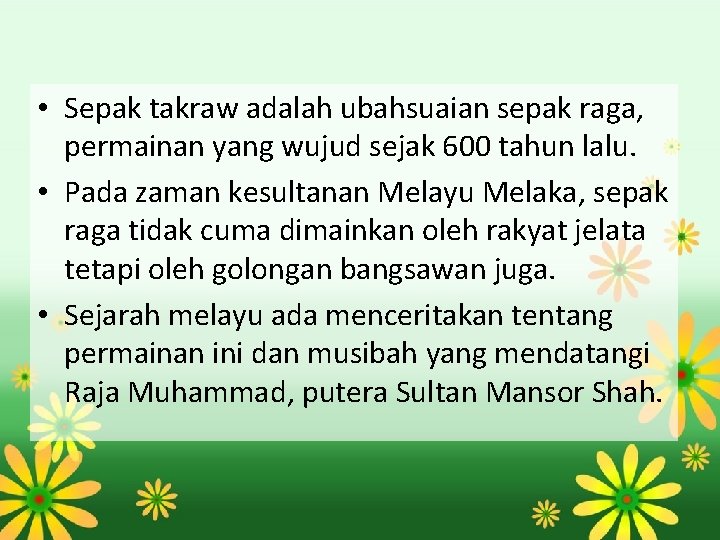 • Sepak takraw adalah ubahsuaian sepak raga, permainan yang wujud sejak 600 tahun lalu.

• Pada zaman kesultanan Melayu Melaka, sepak raga tidak cuma dimainkan oleh rakyat jelata tetapi oleh golongan bangsawan juga.

• Sejarah melayu ada menceritakan tentang permainan ini dan musibah yang mendatangi Raja Muhammad, putera Sultan Mansor Shah.